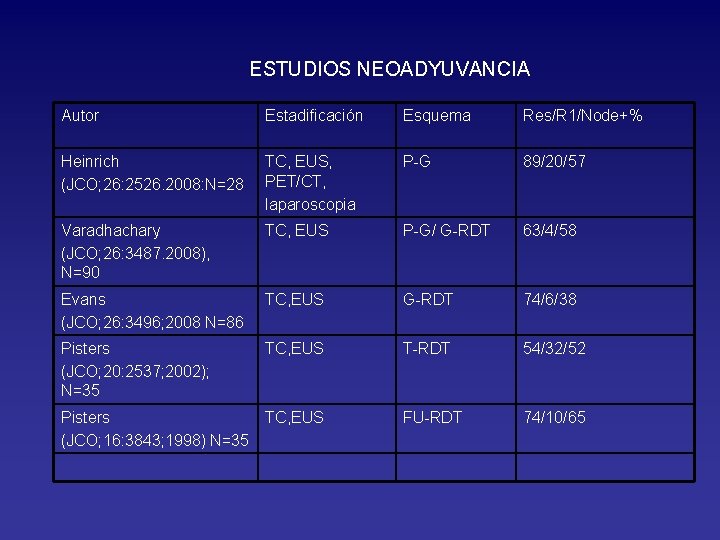 ESTUDIOS NEOADYUVANCIA

| Autor | Estadificación | Esquema | Res/R1/Node+% |
|---|---|---|---|
| Heinrich (JCO;26:2526.2008:N=28 | TC, EUS, PET/CT, laparoscopia | P-G | 89/20/57 |
| Varadhachary (JCO;26:3487.2008), N=90 | TC, EUS | P-G/ G-RDT | 63/4/58 |
| Evans (JCO;26:3496;2008 N=86 | TC,EUS | G-RDT | 74/6/38 |
| Pisters (JCO;20:2537;2002); N=35 | TC,EUS | T-RDT | 54/32/52 |
| Pisters (JCO;16:3843;1998) N=35 | TC,EUS | FU-RDT | 74/10/65 |
| | | | |